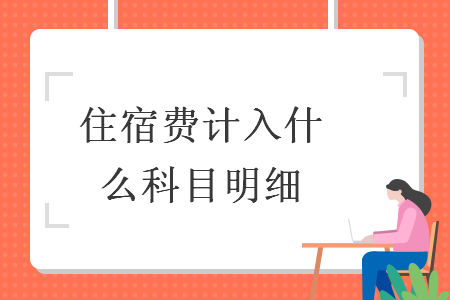 住宿费计入什么科目明细